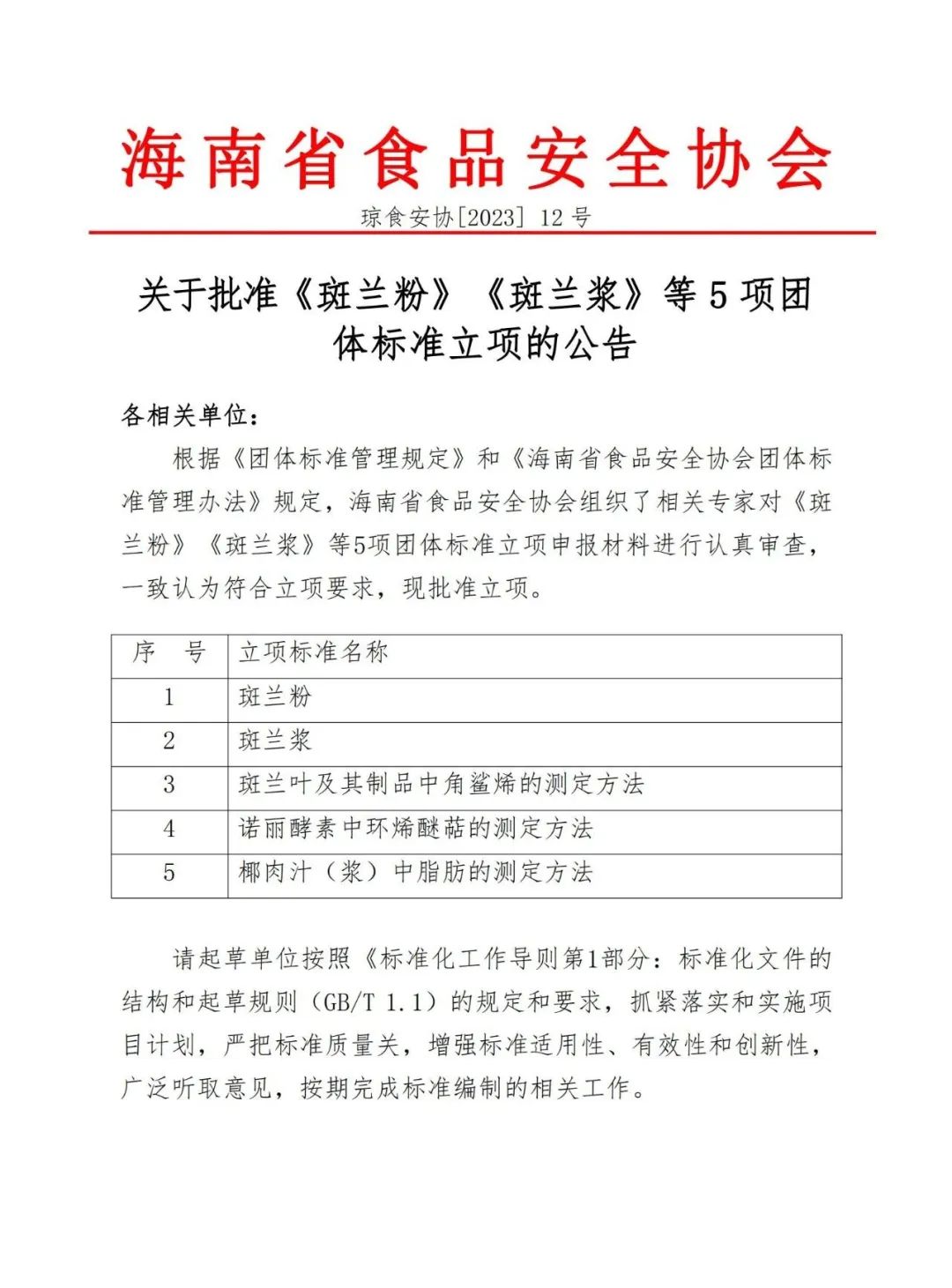 海南省食品安全协会

琼食安协[2023] 12 号

关于批准《斑兰粉》《斑兰浆》等 5 项团体标准立项的公告

各相关单位：

根据《团体标准管理规定》和《海南省食品安全协会团体标准管理办法》规定，海南省食品安全协会组织了相关专家对《斑兰粉》《斑兰浆》等5项团体标准立项申报材料进行认真审查，一致认为符合立项要求，现批准立项。

| 序　号 | 立项标准名称 |
|---|---|
| 1 | 斑兰粉 |
| 2 | 斑兰浆 |
| 3 | 斑兰叶及其制品中角鲨烯的测定方法 |
| 4 | 诺丽酵素中环烯醚萜的测定方法 |
| 5 | 椰肉汁（浆）中脂肪的测定方法 |

请起草单位按照《标准化工作导则第1部分：标准化文件的结构和起草规则（GB/T 1.1）的规定和要求，抓紧落实和实施项目计划，严把标准质量关，增强标准适用性、有效性和创新性，广泛听取意见，按期完成标准编制的相关工作。